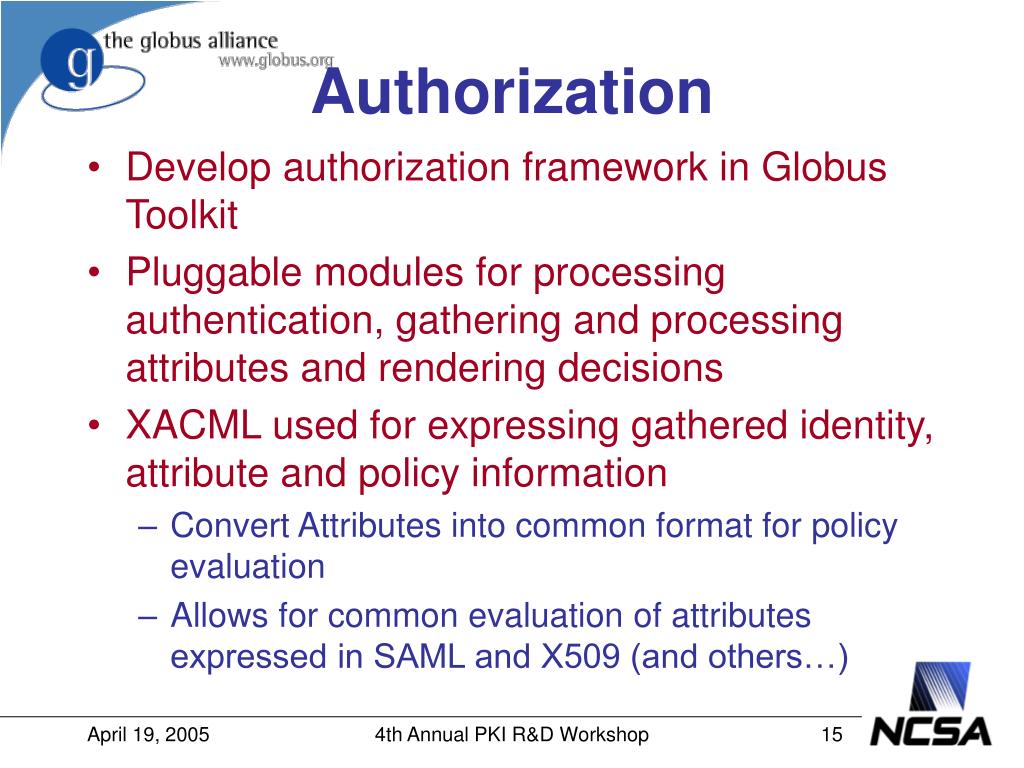 g the globus alliance
www.globus.org

Authorization

• Develop authorization framework in Globus Toolkit
• Pluggable modules for processing authentication, gathering and processing attributes and rendering decisions
• XACML used for expressing gathered identity, attribute and policy information
– Convert Attributes into common format for policy evaluation
– Allows for common evaluation of attributes expressed in SAML and X509 (and others…)

April 19, 2005
4th Annual PKI R&D Workshop
15
NCSA